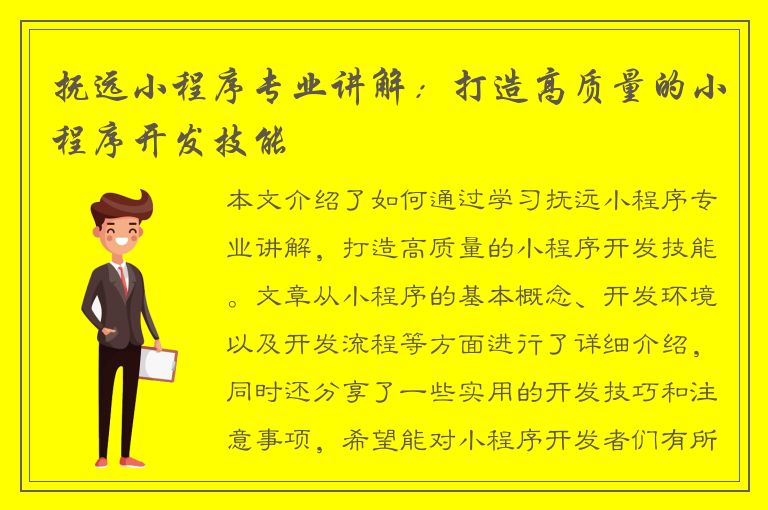 抚远小程序专业讲解：打造高质量的小程序开发技能

本文介绍了如何通过学习抚远小程序专业讲解，打造高质量的小程序开发技能。文章从小程序的基本概念、开发环境以及开发流程等方面进行了详细介绍，同时还分享了一些实用的开发技巧和注意事项，希望能对小程序开发者们有所